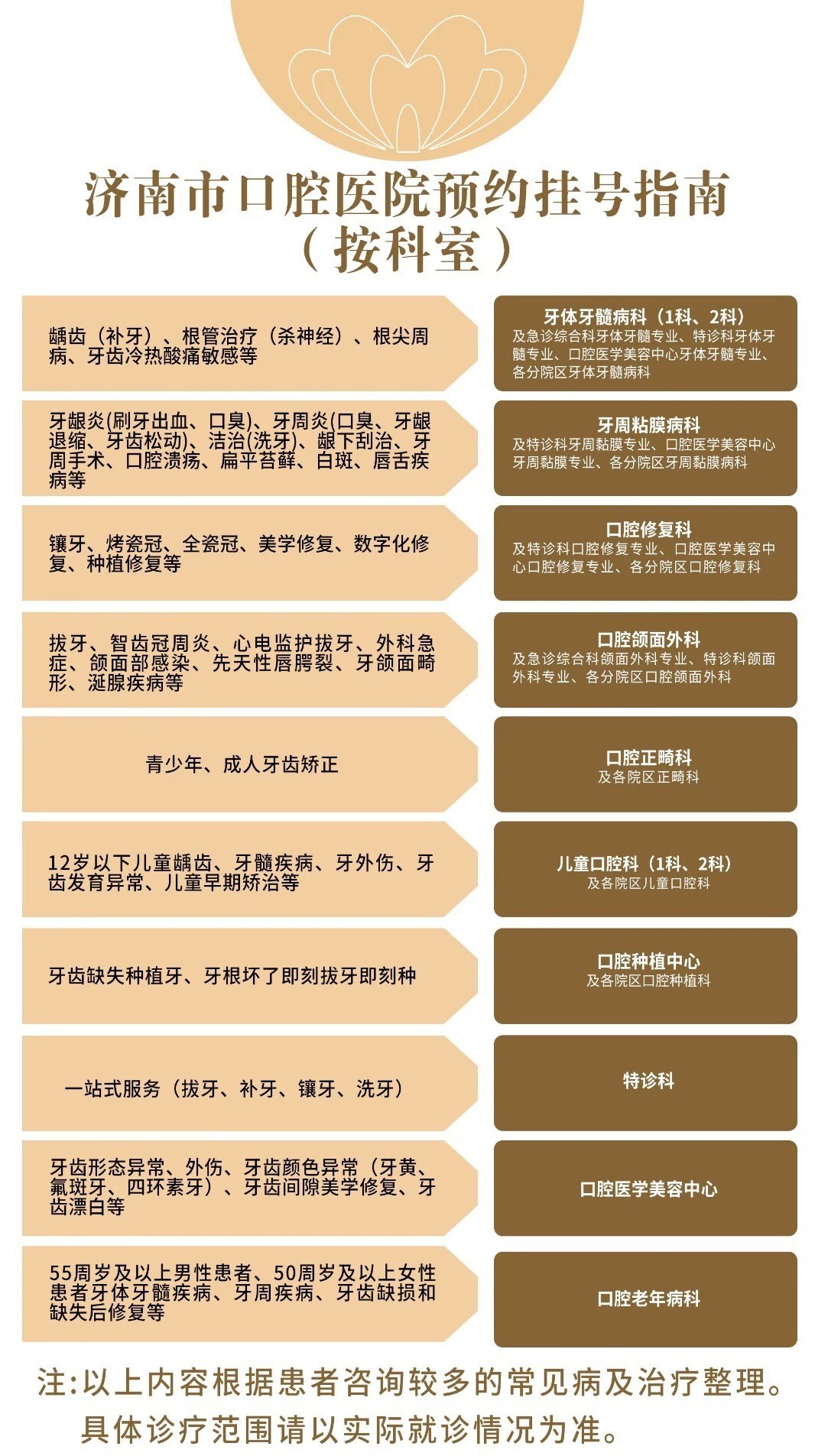 济南市口腔医院预约挂号指南
（按科室）

龋齿（补牙）、根管治疗（杀神经）、根尖周病、牙齿冷热酸痛敏感等

牙体牙髓病科（1科、2科）
及急诊综合科牙体牙髓专业、特诊科牙体牙髓专业、口腔医学美容中心牙体牙髓专业、各分院区牙体牙髓病科

牙龈炎(刷牙出血、口臭)、牙周炎(口臭、牙龈退缩、牙齿松动)、洁治(洗牙)、龈下刮治、牙周手术、口腔溃疡、扁平苔藓、白斑、唇舌疾病等

牙周粘膜病科
及特诊科牙周黏膜专业、口腔医学美容中心牙周黏膜专业、各分院区牙周黏膜病科

镶牙、烤瓷冠、全瓷冠、美学修复、数字化修复、种植修复等

口腔修复科
及特诊科口腔修复专业、口腔医学美容中心口腔修复专业、各分院区口腔修复科

拔牙、智齿冠周炎、心电监护拔牙、外科急症、颌面部感染、先天性唇腭裂、牙颌面畸形、涎腺疾病等

口腔颌面外科
及急诊综合科颌面外科专业、特诊科颌面外科专业、各分院区口腔颌面外科

青少年、成人牙齿矫正

口腔正畸科
及各院区正畸科

12岁以下儿童龋齿、牙髓疾病、牙外伤、牙齿发育异常、儿童早期矫治等

儿童口腔科（1科、2科）
及各院区儿童口腔科

牙齿缺失种植牙、牙根坏了即刻拔牙即刻种

口腔种植中心
及各院区口腔种植科

一站式服务（拔牙、补牙、镶牙、洗牙）

特诊科

牙齿形态异常、外伤、牙齿颜色异常（牙黄、氟斑牙、四环素牙）、牙齿间隙美学修复、牙齿漂白等

口腔医学美容中心

55周岁及以上男性患者、50周岁及以上女性患者牙体牙髓疾病、牙周疾病、牙齿缺损和缺失后修复等

口腔老年病科

注:以上内容根据患者咨询较多的常见病及治疗整理。具体诊疗范围请以实际就诊情况为准。